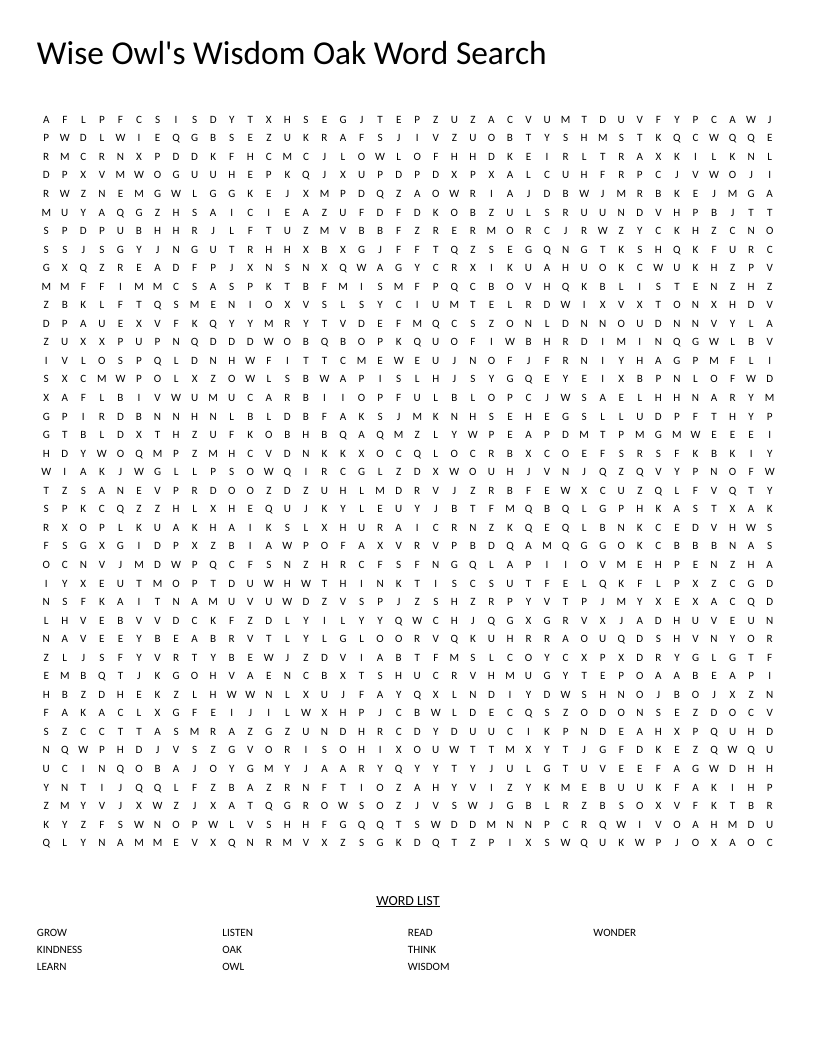 Wise Owl's Wisdom Oak Word Search

A F L P F C S I S D Y T X H S E G J T E P Z U Z A C V U M T D U V F Y P C A W J
P W D L W I E Q G B S E Z U K R A F S J I V Z U O B T Y S H M S T K Q C W Q Q E
R M C R N X P D D K F H C M C J L O W L O F H H D K E I R L T R A X K I L K N L
D P X V M W O G U U H E P K Q J X U P D P D X P X A L C U H F R P C J V W O J I
R W Z N E M G W L G G K E J X M P D Q Z A O W R I A J D B W J M R B K E J M G A
M U Y A Q G Z H S A I C I E A Z U F D F D K O B Z U L S R U U N D V H P B J T T
S P D P U B H H R J L F T U Z M V B B F Z R E R M O R C J R W Z Y C K H Z C N O
S S J S G Y J N G U T R H H X B X G J F F T Q Z S E G Q N G T K S H Q K F U R C
G X Q Z R E A D F P J X N S N X Q W A G Y C R X I K U A H U O K C W U K H Z P V
M M F F I M M C S A S P K T B F M I S M F P Q C B O V H Q K B L I S T E N Z H Z
Z B K L F T Q S M E N I O X V S L S Y C I U M T E L R D W I X V X T O N X H D V
D P A U E X V F K Q Y Y M R Y T V D E F M Q C S Z O N L D N N O U D N N V Y L A
Z U X X P U P N Q D D D W O B Q B O P K Q U O F I W B H R D I M I N Q G W L B V
I V L O S P Q L D N H W F I T T C M E W E U J N O F J F R N I Y H A G P M F L I
S X C M W P O L X Z O W L S B W A P I S L H J S Y G Q E Y E I X B P N L O F W D
X A F L B I V W U M U C A R B I I O P F U L B L O P C J W S A E L H H N A R Y M
G P I R D B N N H N L B L D B F A K S J M K N H S E H E G S L L U D P F T H Y P
G T B L D X T H Z U F K O B H B Q A Q M Z L Y W P E A P D M T P M G M W E E E I
H D Y W O Q M P Z M H C V D N K K X O C Q L O C R B X C O E F S R S F K B K I Y
W I A K J W G L L P S O W Q I R C G L Z D X W O U H J V N J Q Z Q V Y P N O F W
T Z S A N E V P R D O O Z D Z U H L M D R V J Z R B F E W X C U Z Q L F V Q T Y
S P K C Q Z Z H L X H E Q U J K Y L E U Y J B T F M Q B Q L G P H K A S T X A K
R X O P L K U A K H A I K S L X H U R A I C R N Z K Q E Q L B N K C E D V H W S
F S G X G I D P X Z B I A W P O F A X V R V P B D Q A M Q G G O K C B B B N A S
O C N V J M D W P Q C F S N Z H R C F S F N G Q L A P I I O V M E H P E N Z H A
I Y X E U T M O P T D U W H W T H I N K T I S C S U T F E L Q K F L P X Z C G D
N S F K A I T N A M U V U W D Z V S P J Z S H Z R P Y V T P J M Y X E X A C Q D
L H V E B V V D C K F Z D L Y I L Y Y Q W C H J Q G X G R V X J A D H U V E U N
N A V E E Y B E A B R V T L Y L G L O O R V Q K U H R R A O U Q D S H V N Y O R
Z L J S F Y V R T Y B E W J Z D V I A B T F M S L C O Y C X P X D R Y G L G T F
E M B Q T J K G O H V A E N C B X T S H U C R V H M U G Y T E P O A A B E A P I
H B Z D H E K Z L H W W N L X U J F A Y Q X L N D I Y D W S H N O J B O J X Z N
F A K A C L X G F E I J I L W X H P J C B W L D E C Q S Z O D O N S E Z D O C V
S Z C C T T A S M R A Z G Z U N D H R C D Y D U U C I K P N D E A H X P Q U H D
N Q W P H D J V S Z G V O R I S O H I X O U W T T M X Y T J G F D K E Z Q W Q U
U C I N Q O B A J O Y G M Y J A A R Y Q Y Y T Y J U L G T U V E E F A G W D H H
Y N T I J Q Q L F Z B A Z R N F T I O Z A H Y V I Z Y K M E B U U K F A K I H P
Z M Y V J X W Z J X A T Q G R O W S O Z J V S W J G B L R Z B S O X V F K T B R
K Y Z F S W N O P W L V S H H F G Q Q T S W D D M N N P C R Q W I V O A H M D U
Q L Y N A M M E V X Q N R M V X Z S G K D Q T Z P I X S W Q U K W P J O X A O C

WORD LIST

GROW
KINDNESS
LEARN
LISTEN
OAK
OWL
READ
THINK
WISDOM
WONDER